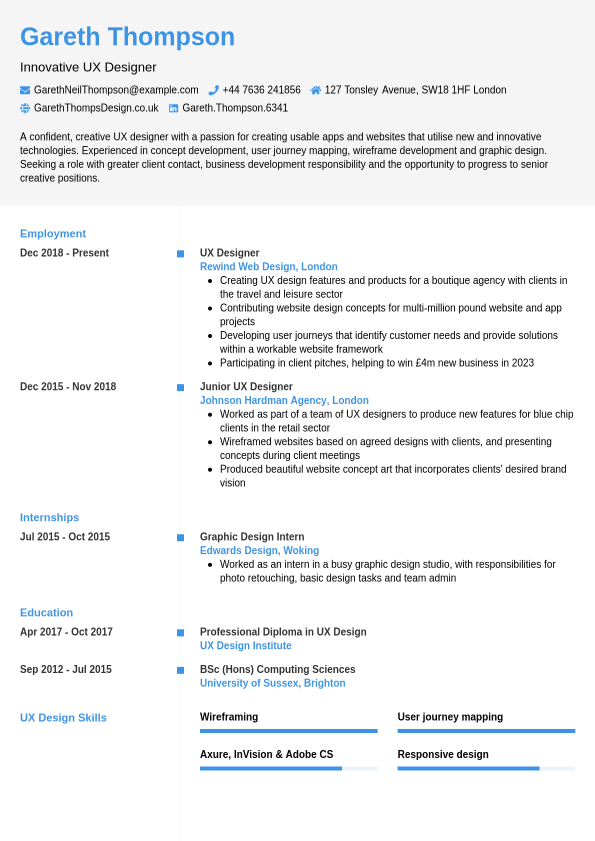 Gareth Thompson

Innovative UX Designer

GarethNeilThompson@example.com +44 7636 241856 127 Tonsley Avenue, SW18 1HF London
GarethThompsDesign.co.uk Gareth.Thompson.6341

A confident, creative UX designer with a passion for creating usable apps and websites that utilise new and innovative technologies. Experienced in concept development, user journey mapping, wireframe development and graphic design. Seeking a role with greater client contact, business development responsibility and the opportunity to progress to senior creative positions.

Employment

Dec 2018 - Present
UX Designer
Rewind Web Design, London
- Creating UX design features and products for a boutique agency with clients in the travel and leisure sector
- Contributing website design concepts for multi-million pound website and app projects
- Developing user journeys that identify customer needs and provide solutions within a workable website framework
- Participating in client pitches, helping to win £4m new business in 2023

Dec 2015 - Nov 2018
Junior UX Designer
Johnson Hardman Agency, London
- Worked as part of a team of UX designers to produce new features for blue chip clients in the retail sector
- Wireframed websites based on agreed designs with clients, and presenting concepts during client meetings
- Produced beautiful website concept art that incorporates clients' desired brand vision

Internships

Jul 2015 - Oct 2015
Graphic Design Intern
Edwards Design, Woking
- Worked as an intern in a busy graphic design studio, with responsibilities for photo retouching, basic design tasks and team admin

Education

Apr 2017 - Oct 2017
Professional Diploma in UX Design
UX Design Institute

Sep 2012 - Jul 2015
BSc (Hons) Computing Sciences
University of Sussex, Brighton

UX Design Skills

Wireframing
User journey mapping
Axure, InVision & Adobe CS
Responsive design